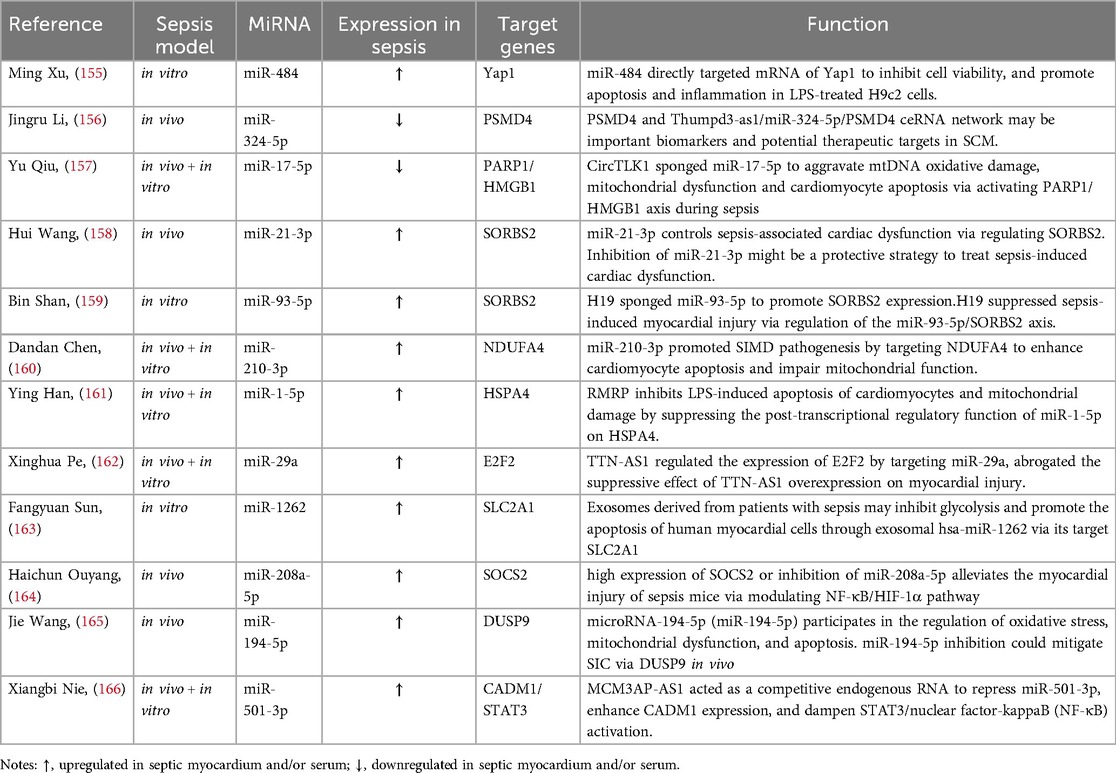 | Reference | Sepsis model | MiRNA | Expression in sepsis | Target genes | Function |
|---|---|---|---|---|---|
| Ming Xu, (155) | in vitro | miR-484 | ↑ | Yap1 | miR-484 directly targeted mRNA of Yap1 to inhibit cell viability, and promote apoptosis and inflammation in LPS-treated H9c2 cells. |
| Jingru Li, (156) | in vivo | miR-324-5p | ↓ | PSMD4 | PSMD4 and Thumpd3-as1/miR-324-5p/PSMD4 ceRNA network may be important biomarkers and potential therapeutic targets in SCM. |
| Yu Qiu, (157) | in vivo + in vitro | miR-17-5p | ↓ | PARP1/HMGB1 | CircTLK1 sponged miR-17-5p to aggravate mtDNA oxidative damage, mitochondrial dysfunction and cardiomyocyte apoptosis via activating PARP1/HMGB1 axis during sepsis |
| Hui Wang, (158) | in vivo | miR-21-3p | ↑ | SORBS2 | miR-21-3p controls sepsis-associated cardiac dysfunction via regulating SORBS2. Inhibition of miR-21-3p might be a protective strategy to treat sepsis-induced cardiac dysfunction. |
| Bin Shan, (159) | in vitro | miR-93-5p | ↑ | SORBS2 | H19 sponged miR-93-5p to promote SORBS2 expression.H19 suppressed sepsis-induced myocardial injury via regulation of the miR-93-5p/SORBS2 axis. |
| Dandan Chen, (160) | in vivo + in vitro | miR-210-3p | ↑ | NDUFA4 | miR-210-3p promoted SIMD pathogenesis by targeting NDUFA4 to enhance cardiomyocyte apoptosis and impair mitochondrial function. |
| Ying Han, (161) | in vivo + in vitro | miR-1-5p | ↑ | HSPA4 | RMRP inhibits LPS-induced apoptosis of cardiomyocytes and mitochondrial damage by suppressing the post-transcriptional regulatory function of miR-1-5p on HSPA4. |
| Xinghua Pe, (162) | in vivo + in vitro | miR-29a | ↑ | E2F2 | TTN-AS1 regulated the expression of E2F2 by targeting miR-29a, abrogated the suppressive effect of TTN-AS1 overexpression on myocardial injury. |
| Fangyuan Sun, (163) | in vitro | miR-1262 | ↑ | SLC2A1 | Exosomes derived from patients with sepsis may inhibit glycolysis and promote the apoptosis of human myocardial cells through exosomal hsa-miR-1262 via its target SLC2A1 |
| Haichun Ouyang, (164) | in vivo | miR-208a-5p | ↑ | SOCS2 | high expression of SOCS2 or inhibition of miR-208a-5p alleviates the myocardial injury of sepsis mice via modulating NF-κB/HIF-1α pathway |
| Jie Wang, (165) | in vivo | miR-194-5p | ↑ | DUSP9 | microRNA-194-5p (miR-194-5p) participates in the regulation of oxidative stress, mitochondrial dysfunction, and apoptosis. miR-194-5p inhibition could mitigate SIC via DUSP9 in vivo |
| Xiangbi Nie, (166) | in vivo + in vitro | miR-501-3p | ↑ | CADM1/STAT3 | MCM3AP-AS1 acted as a competitive endogenous RNA to repress miR-501-3p, enhance CADM1 expression, and dampen STAT3/nuclear factor-kappaB (NF-κB) activation. |

Notes: ↑, upregulated in septic myocardium and/or serum; ↓, downregulated in septic myocardium and/or serum.